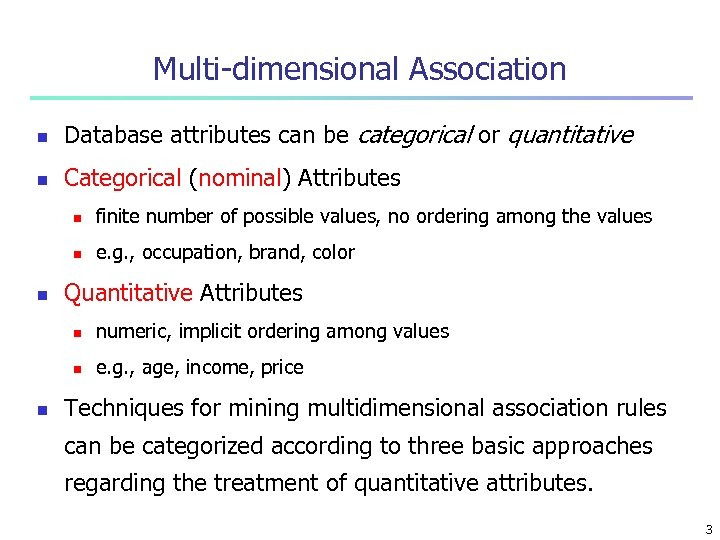 Multi-dimensional Association

• Database attributes can be categorical or quantitative

• Categorical (nominal) Attributes

• finite number of possible values, no ordering among the values

• e.g., occupation, brand, color

• Quantitative Attributes

• numeric, implicit ordering among values

• e.g., age, income, price

• Techniques for mining multidimensional association rules can be categorized according to three basic approaches regarding the treatment of quantitative attributes.

3